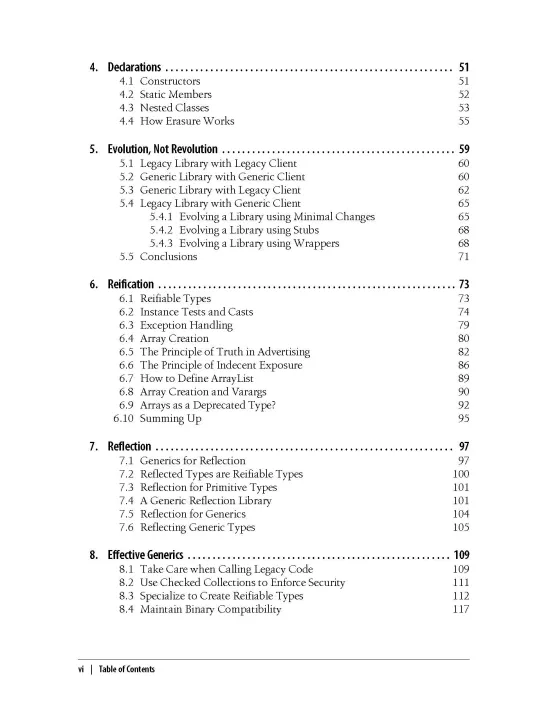 4. Declarations .......................................................... 51
4.1 Constructors 51
4.2 Static Members 52
4.3 Nested Classes 53
4.4 How Erasure Works 55

5. Evolution, Not Revolution ............................................... 59
5.1 Legacy Library with Legacy Client 60
5.2 Generic Library with Generic Client 60
5.3 Generic Library with Legacy Client 62
5.4 Legacy Library with Generic Client 65
5.4.1 Evolving a Library using Minimal Changes 65
5.4.2 Evolving a Library using Stubs 68
5.4.3 Evolving a Library using Wrappers 68
5.5 Conclusions 71

6. Reification ............................................................ 73
6.1 Reifiable Types 73
6.2 Instance Tests and Casts 74
6.3 Exception Handling 79
6.4 Array Creation 80
6.5 The Principle of Truth in Advertising 82
6.6 The Principle of Indecent Exposure 86
6.7 How to Define ArrayList 89
6.8 Array Creation and Varargs 90
6.9 Arrays as a Deprecated Type? 92
6.10 Summing Up 95

7. Reflection ............................................................ 97
7.1 Generics for Reflection 97
7.2 Reflected Types are Reifiable Types 100
7.3 Reflection for Primitive Types 101
7.4 A Generic Reflection Library 101
7.5 Reflection for Generics 104
7.6 Reflecting Generic Types 105

8. Effective Generics ..................................................... 109
8.1 Take Care when Calling Legacy Code 109
8.2 Use Checked Collections to Enforce Security 111
8.3 Specialize to Create Reifiable Types 112
8.4 Maintain Binary Compatibility 117

vi | Table of Contents